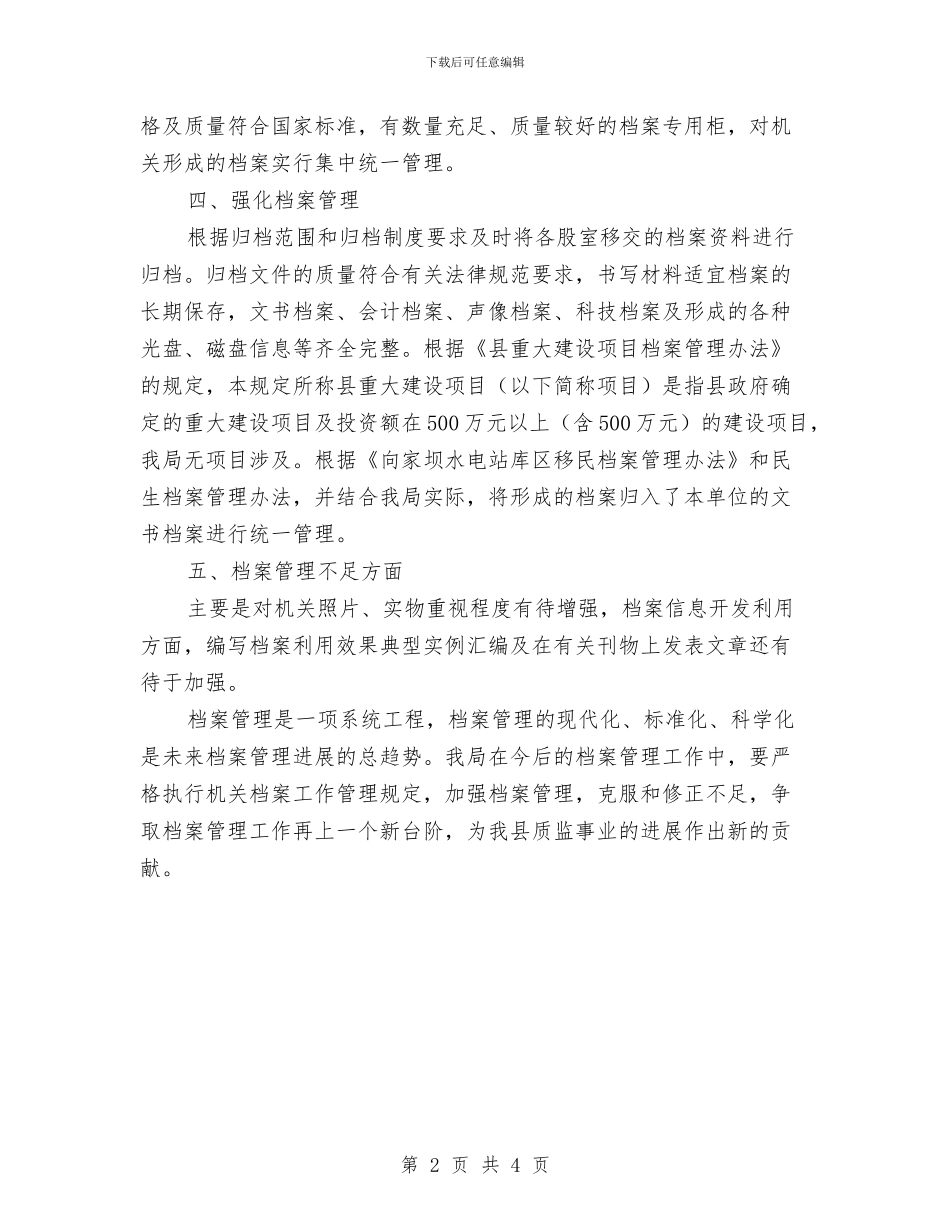 下载后可任意编辑

格及质量符合国家标准，有数量充足、质量较好的档案专用柜，对机关形成的档案实行集中统一管理。

四、强化档案管理

根据归档范围和归档制度要求及时将各股室移交的档案资料进行归档。归档文件的质量符合有关法律规范要求，书写材料适宜档案的长期保存，文书档案、会计档案、声像档案、科技档案及形成的各种光盘、磁盘信息等齐全完整。根据《县重大建设项目档案管理办法》的规定，本规定所称县重大建设项目（以下简称项目）是指县政府确定的重大建设项目及投资额在500万元以上（含500万元）的建设项目，我局无项目涉及。根据《向家坝水电站库区移民档案管理办法》和民生档案管理办法，并结合我局实际，将形成的档案归入了本单位的文书档案进行统一管理。

五、档案管理不足方面

主要是对机关照片、实物重视程度有待增强，档案信息开发利用方面，编写档案利用效果典型实例汇编及在有关刊物上发表文章还有待于加强。

档案管理是一项系统工程，档案管理的现代化、标准化、科学化是未来档案管理进展的总趋势。我局在今后的档案管理工作中，要严格执行机关档案工作管理规定，加强档案管理，克服和修正不足，争取档案管理工作再上一个新台阶，为我县质监事业的进展作出新的贡献。

第 2 页 共 4 页